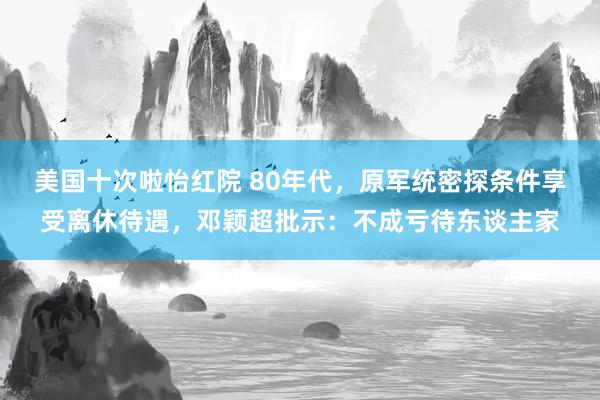 美国十次啦怡红院 80年代，原军统密探条件享受离休待遇，邓颖超批示：不成亏待东谈主家